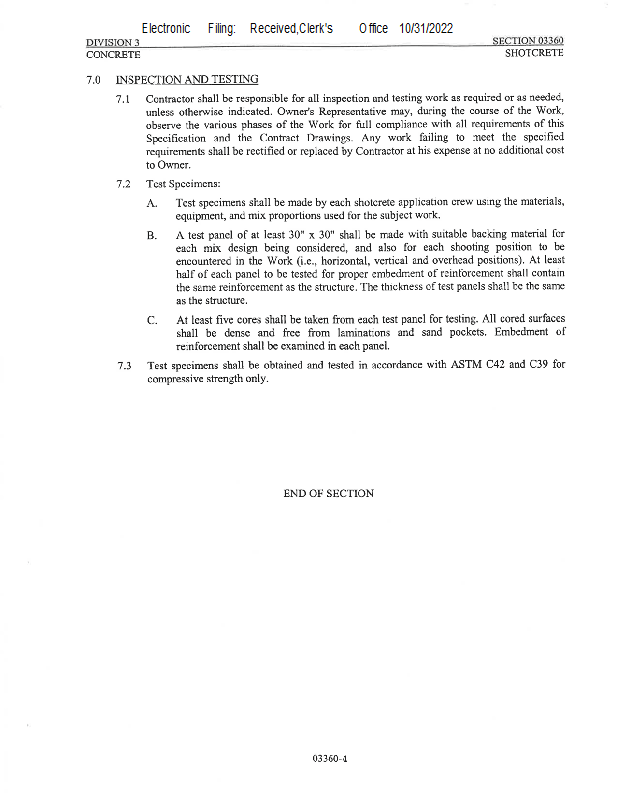 Electronic Filing: Received,Clerk's Office 10/31/2022

DIVISION 3
CONCRETE

SECTION 03360
SHOTCRETE

7.0 INSPECTION AND TESTING

7.1 Contractor shall be responsible for all inspection and testing work as required or as needed, unless otherwise indicated. Owner's Representative may, during the course of the Work, observe the various phases of the Work for full compliance with all requirements of this Specification and the Contract Drawings. Any work failing to meet the specified requirements shall be rectified or replaced by Contractor at his expense at no additional cost to Owner.

7.2 Test Specimens:

A. Test specimens shall be made by each shotcrete application crew using the materials, equipment, and mix proportions used for the subject work.

B. A test panel of at least 30" x 30" shall be made with suitable backing material for each mix design being considered, and also for each shooting position to be encountered in the Work (i.e., horizontal, vertical and overhead positions). At least half of each panel to be tested for proper embedment of reinforcement shall contain the same reinforcement as the structure. The thickness of test panels shall be the same as the structure.

C. At least five cores shall be taken from each test panel for testing. All cored surfaces shall be dense and free from laminations and sand pockets. Embedment of reinforcement shall be examined in each panel.

7.3 Test specimens shall be obtained and tested in accordance with ASTM C42 and C39 for compressive strength only.

END OF SECTION

03360-4